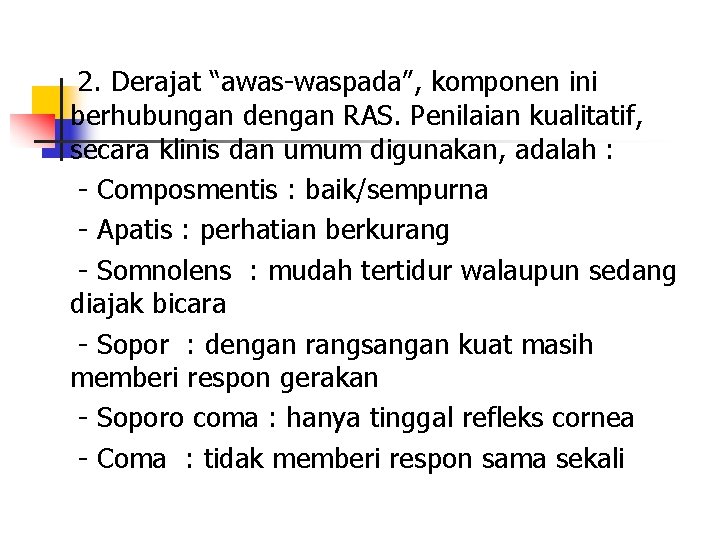 2. Derajat “awas-waspada”, komponen ini berhubungan dengan RAS. Penilaian kualitatif, secara klinis dan umum digunakan, adalah :

- Composmentis : baik/sempurna

- Apatis : perhatian berkurang

- Somnolens : mudah tertidur walaupun sedang diajak bicara

- Sopor : dengan rangsangan kuat masih memberi respon gerakan

- Soporo coma : hanya tinggal refleks cornea

- Coma : tidak memberi respon sama sekali